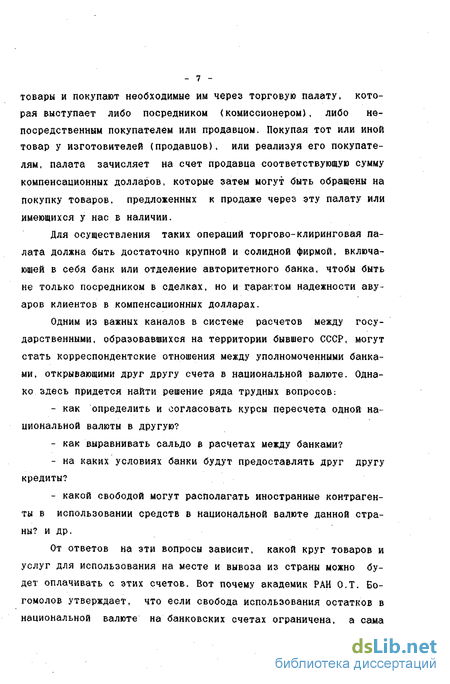 - 7 -

товары и покупают необходимые им через торговую палату, которая выступает либо посредником (комиссионером), либо непосредственным покупателем или продавцом. Покупая тот или иной товар у изготовителей (продавцов), или реализуя его покупателям, палата зачисляет на счет продавца соответствующую сумму компенсационных долларов, которые затем могут быть обращены на покупку товаров, предложенных к продаже через эту палату или имеющихся у нас в наличии.

Для осуществления таких операций торгово-клиринговая палата должна быть достаточно крупной и солидной фирмой, включающей в себя банк или отделение авторитетного банка, чтобы быть не только посредником в сделках, но и гарантом надежности авуаров клиентов в компенсационных долларах.

Одним из важных каналов в системе расчетов между государственными, образовавшихся на территории бывшего СССР, могут стать корреспондентские отношения между уполномоченными банками, открывающими друг другу счета в национальной валюте. Однако здесь придется найти решение ряда трудных вопросов:

- как определить и согласовать курсы пересчета одной национальной валюты в другую?

- как выравнивать сальдо в расчетах между банками?

- на каких условиях банки будут предоставлять друг другу кредиты?

- какой свободой могут располагать иностранные контрагенты в использовании средств в национальной валюте данной страны? и др.

От ответов на эти вопросы зависит, какой круг товаров и услуг для использования на месте и вывоза из страны можно будет оплачивать с этих счетов. Вот почему академик РАН О.Т. Богомолов утверждает, что если свобода использования остатков в национальной валюте на банковских счетах ограничена, а сама

dsLib.net
библиотека диссертаций